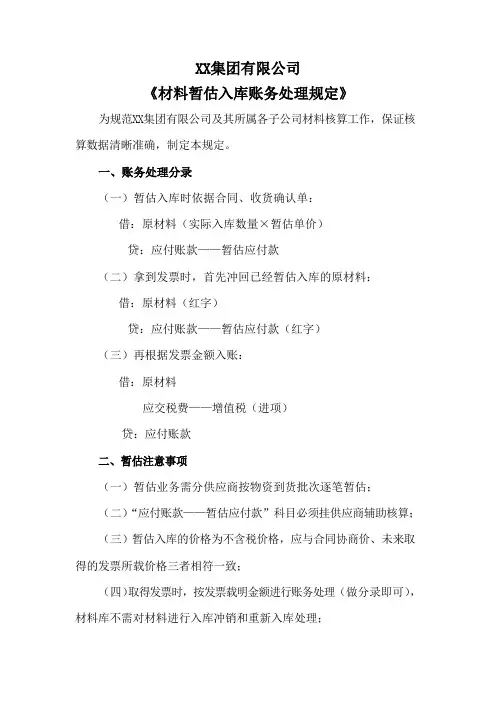 XX集团有限公司
《材料暂估入库账务处理规定》

为规范XX集团有限公司及其所属各子公司材料核算工作，保证核算数据清晰准确，制定本规定。

一、账务处理分录

（一）暂估入库时依据合同、收货确认单：

借：原材料（实际入库数量×暂估单价）

贷：应付账款——暂估应付款

（二）拿到发票时，首先冲回已经暂估入库的原材料：

借：原材料（红字）

贷：应付账款——暂估应付款（红字）

（三）再根据发票金额入账：

借：原材料

应交税费——增值税（进项）

贷：应付账款

二、暂估注意事项

（一）暂估业务需分供应商按物资到货批次逐笔暂估；

（二）“应付账款——暂估应付款”科目必须挂供应商辅助核算；

（三）暂估入库的价格为不含税价格，应与合同协商价、未来取得的发票所载价格三者相符一致；

（四）取得发票时，按发票载明金额进行账务处理（做分录即可），材料库不需对材料进行入库冲销和重新入库处理；